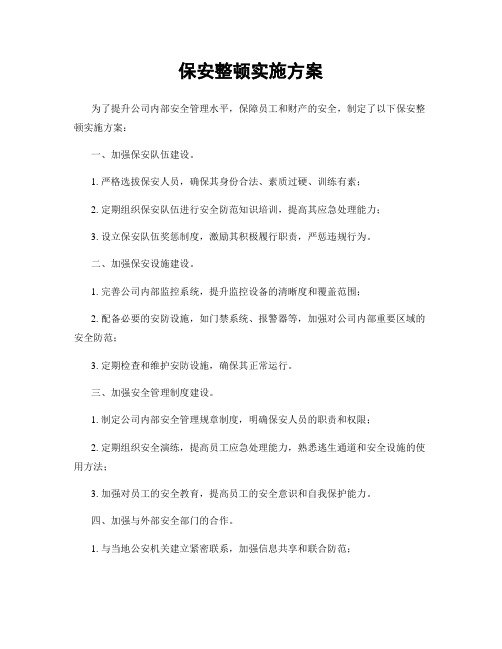 保安整顿实施方案

为了提升公司内部安全管理水平，保障员工和财产的安全，制定了以下保安整顿实施方案：

一、加强保安队伍建设。

1. 严格选拔保安人员，确保其身份合法、素质过硬、训练有素；

2. 定期组织保安队伍进行安全防范知识培训，提高其应急处理能力；

3. 设立保安队伍奖惩制度，激励其积极履行职责，严惩违规行为。

二、加强保安设施建设。

1. 完善公司内部监控系统，提升监控设备的清晰度和覆盖范围；

2. 配备必要的安防设施，如门禁系统、报警器等，加强对公司内部重要区域的安全防范；

3. 定期检查和维护安防设施，确保其正常运行。

三、加强安全管理制度建设。

1. 制定公司内部安全管理规章制度，明确保安人员的职责和权限；

2. 定期组织安全演练，提高员工应急处理能力，熟悉逃生通道和安全设施的使用方法；

3. 加强对员工的安全教育，提高员工的安全意识和自我保护能力。

四、加强与外部安全部门的合作。

1. 与当地公安机关建立紧密联系，加强信息共享和联合防范；